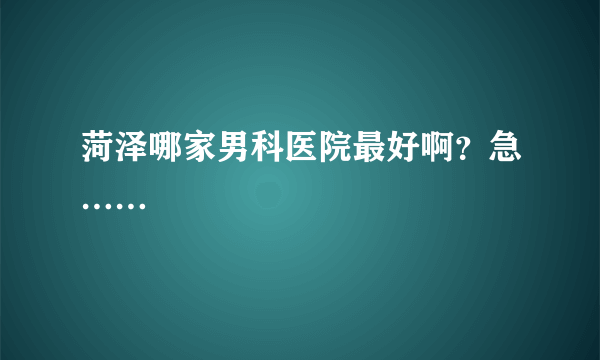 菏泽哪家男科医院最好啊？急……